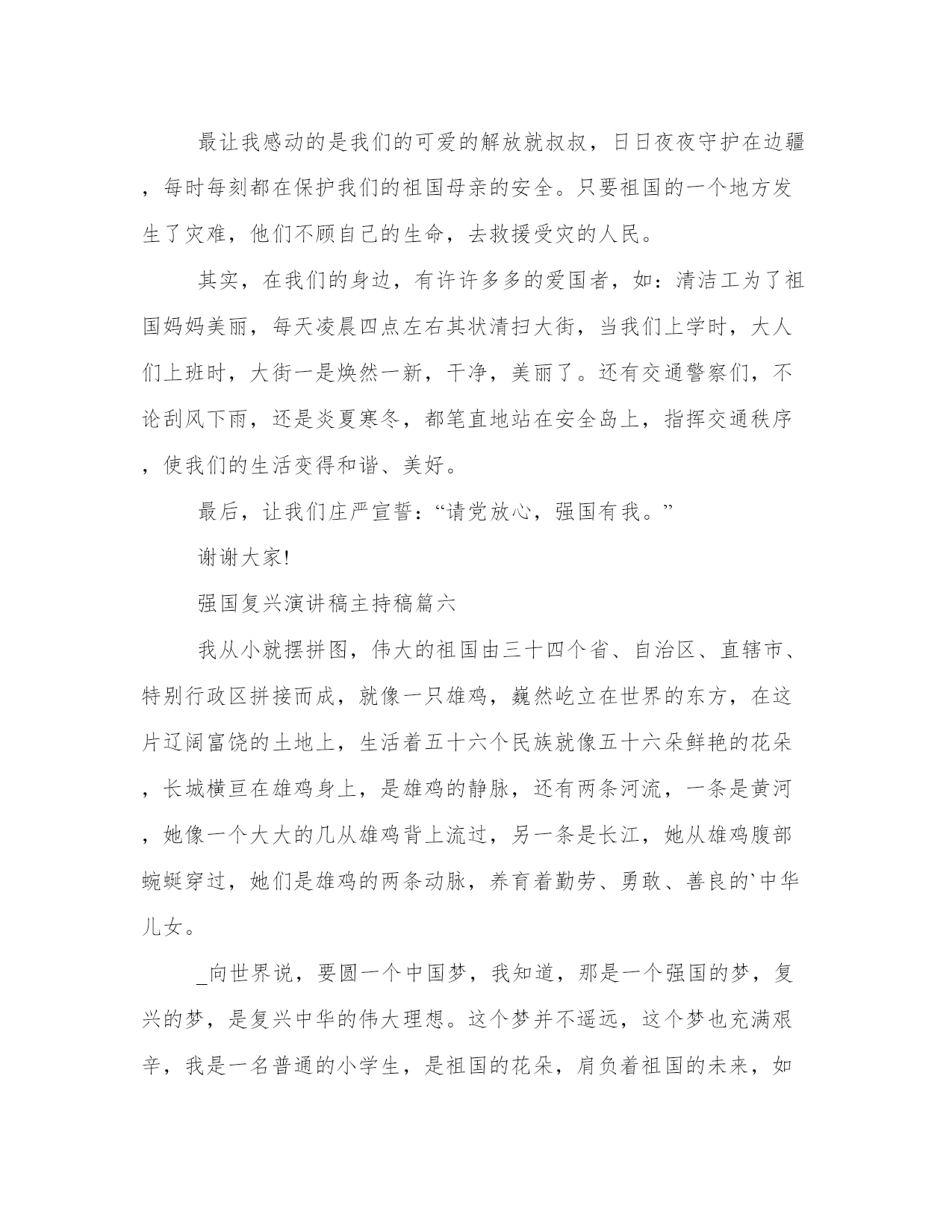 最让我感动的是我们的可爱的解放就叔叔，日日夜夜守护在边疆，每时每刻都在保护我们的祖国母亲的安全。只要祖国的一个地方发生了灾难，他们不顾自己的生命，去救援受灾的人民。

其实，在我们的身边，有许许多多的爱国者，如：清洁工为了祖国妈妈美丽，每天凌晨四点左右其状清扫大街，当我们上学时，大人们上班时，大街一是焕然一新，干净，美丽了。还有交通警察们，不论刮风下雨，还是炎夏寒冬，都笔直地站在安全岛上，指挥交通秩序，使我们的生活变得和谐、美好。

最后，让我们庄严宣誓：“请党放心，强国有我。”

谢谢大家!

强国复兴演讲稿主持稿篇六

我从小就摆拼图，伟大的祖国由三十四个省、自治区、直辖市、特别行政区拼接而成，就像一只雄鸡，巍然屹立在世界的东方，在这片辽阔富饶的土地上，生活着五十六个民族就像五十六朵鲜艳的花朵，长城横亘在雄鸡身上，是雄鸡的静脉，还有两条河流，一条是黄河，她像一个大大的几从雄鸡背上流过，另一条是长江，她从雄鸡腹部蜿蜒穿过，她们是雄鸡的两条动脉，养育着勤劳、勇敢、善良的`中华儿女。

_向世界说，要圆一个中国梦，我知道，那是一个强国的梦，复兴的梦，是复兴中华的伟大理想。这个梦并不遥远，这个梦也充满艰辛，我是一名普通的小学生，是祖国的花朵，肩负着祖国的未来，如